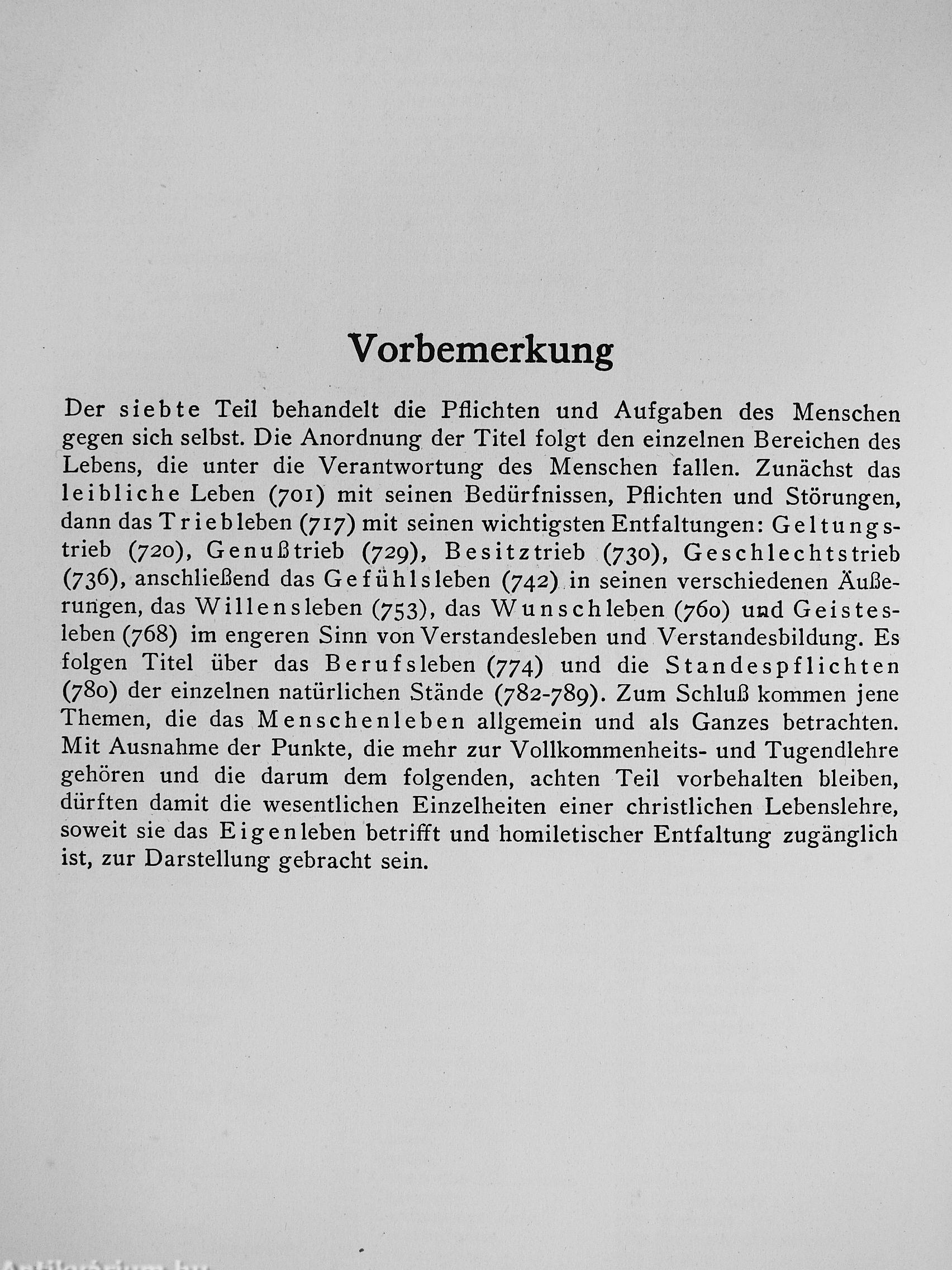 Vorbemerkung

Der siebte Teil behandelt die Pflichten und Aufgaben des Menschen gegen sich selbst. Die Anordnung der Titel folgt den einzelnen Bereichen des Lebens, die unter die Verantwortung des Menschen fallen. Zunächst das leibliche Leben (701) mit seinen Bedürfnissen, Pflichten und Störungen, dann das Triebleben (717) mit seinen wichtigsten Entfaltungen: Geltungstrieb (720), Genußtrieb (729), Besitztrieb (730), Geschlechtstrieb (736), anschließend das Gefühlsleben (742) in seinen verschiedenen Äußerungen, das Willensleben (753), das Wunschleben (760) und Geistesleben (768) im engeren Sinn von Verstandesleben und Verstandesbildung. Es folgen Titel über das Berufsleben (774) und die Standespflichten (780) der einzelnen natürlichen Stände (782-789). Zum Schluß kommen jene Themen, die das Menschenleben allgemein und als Ganzes betrachten. Mit Ausnahme der Punkte, die mehr zur Vollkommenheits- und Tugendlehre gehören und die darum dem folgenden, achten Teil vorbehalten bleiben, dürften damit die wesentlichen Einzelheiten einer christlichen Lebenslehre, soweit sie das Eigenleben betrifft und homiletischer Entfaltung zugänglich ist, zur Darstellung gebracht sein.

Antikvarium.hu